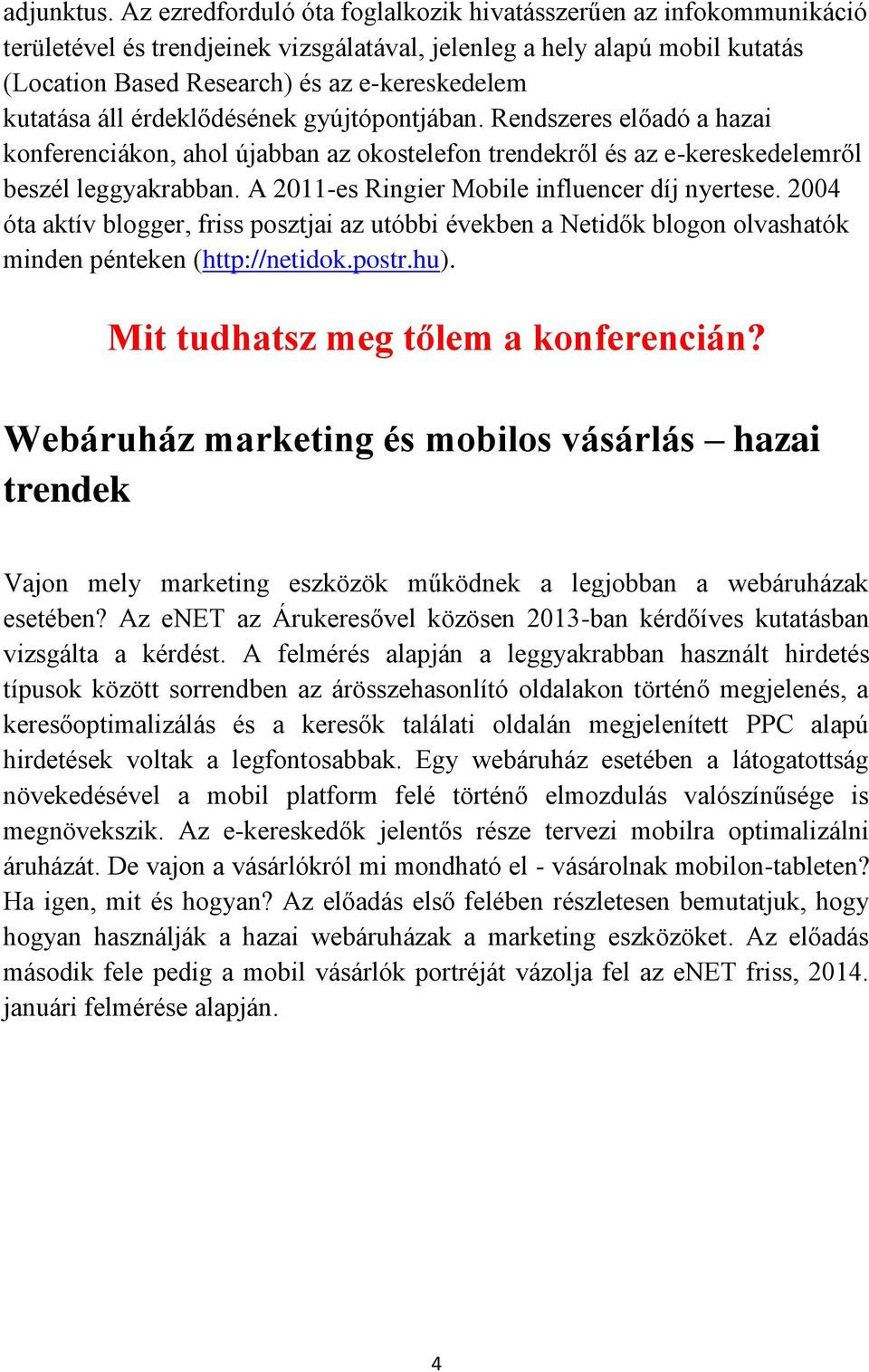 adjunktus. Az ezredforduló óta foglalkozik hivatásszerűen az infokommunikáció területével és trendjeinek vizsgálatával, jelenleg a hely alapú mobil kutatás (Location Based Research) és az e-kereskedelem kutatása áll érdeklődésének gyújtópontjában. Rendszeres előadó a hazai konferenciákon, ahol újabban az okostelefon trendekről és az e-kereskedelemről beszél leggyakrabban. A 2011-es Ringier Mobile influencer díj nyertese. 2004 óta aktív blogger, friss posztjai az utóbbi években a Netidők blogon olvashatók minden pénteken (http://netidok.postr.hu).

Mit tudhatsz meg tőlem a konferencián?

Webáruház marketing és mobilos vásárlás – hazai trendek

Vajon mely marketing eszközök működnek a legjobban a webáruházak esetében? Az eNET az Árukeresővel közösen 2013-ban kérdőíves kutatásban vizsgálta a kérdést. A felmérés alapján a leggyakrabban használt hirdetés típusok között sorrendben az árösszehasonlító oldalakon történő megjelenés, a keresőoptimalizálás és a keresők találati oldalán megjelenített PPC alapú hirdetések voltak a legfontosabbak. Egy webáruház esetében a látogatottság növekedésével a mobil platform felé történő elmozdulás valószínűsége is megnövekszik. Az e-kereskedők jelentős része tervezi mobilra optimalizálni áruházát. De vajon a vásárlókról mi mondható el - vásárolnak mobilon-tableten? Ha igen, mit és hogyan? Az előadás első felében részletesen bemutatjuk, hogy hogyan használják a hazai webáruházak a marketing eszközöket. Az előadás második fele pedig a mobil vásárlók portréját vázolja fel az eNET friss, 2014. januári felmérése alapján.

4